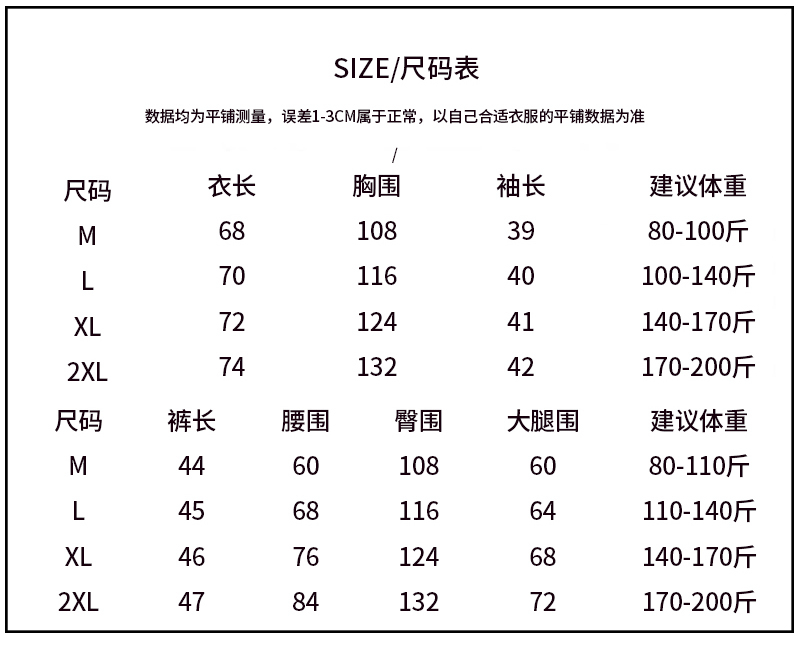 SIZE/尺码表

数据均为平铺测量，误差1-3CM属于正常，以自己合适衣服的平铺数据为准

/

| 尺码 | 衣长 | 胸围 | 袖长 | 建议体重 |
|---|---|---|---|---|
| M | 68 | 108 | 39 | 80-100斤 |
| L | 70 | 116 | 40 | 100-140斤 |
| XL | 72 | 124 | 41 | 140-170斤 |
| 2XL | 74 | 132 | 42 | 170-200斤 |

| 尺码 | 裤长 | 腰围 | 臀围 | 大腿围 | 建议体重 |
|---|---|---|---|---|---|
| M | 44 | 60 | 108 | 60 | 80-110斤 |
| L | 45 | 68 | 116 | 64 | 110-140斤 |
| XL | 46 | 76 | 124 | 68 | 140-170斤 |
| 2XL | 47 | 84 | 132 | 72 | 170-200斤 |